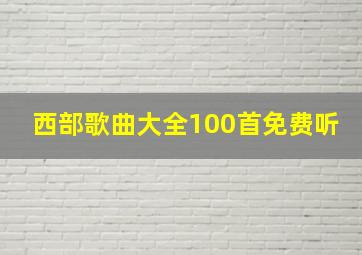 西部歌曲大全100首免费听